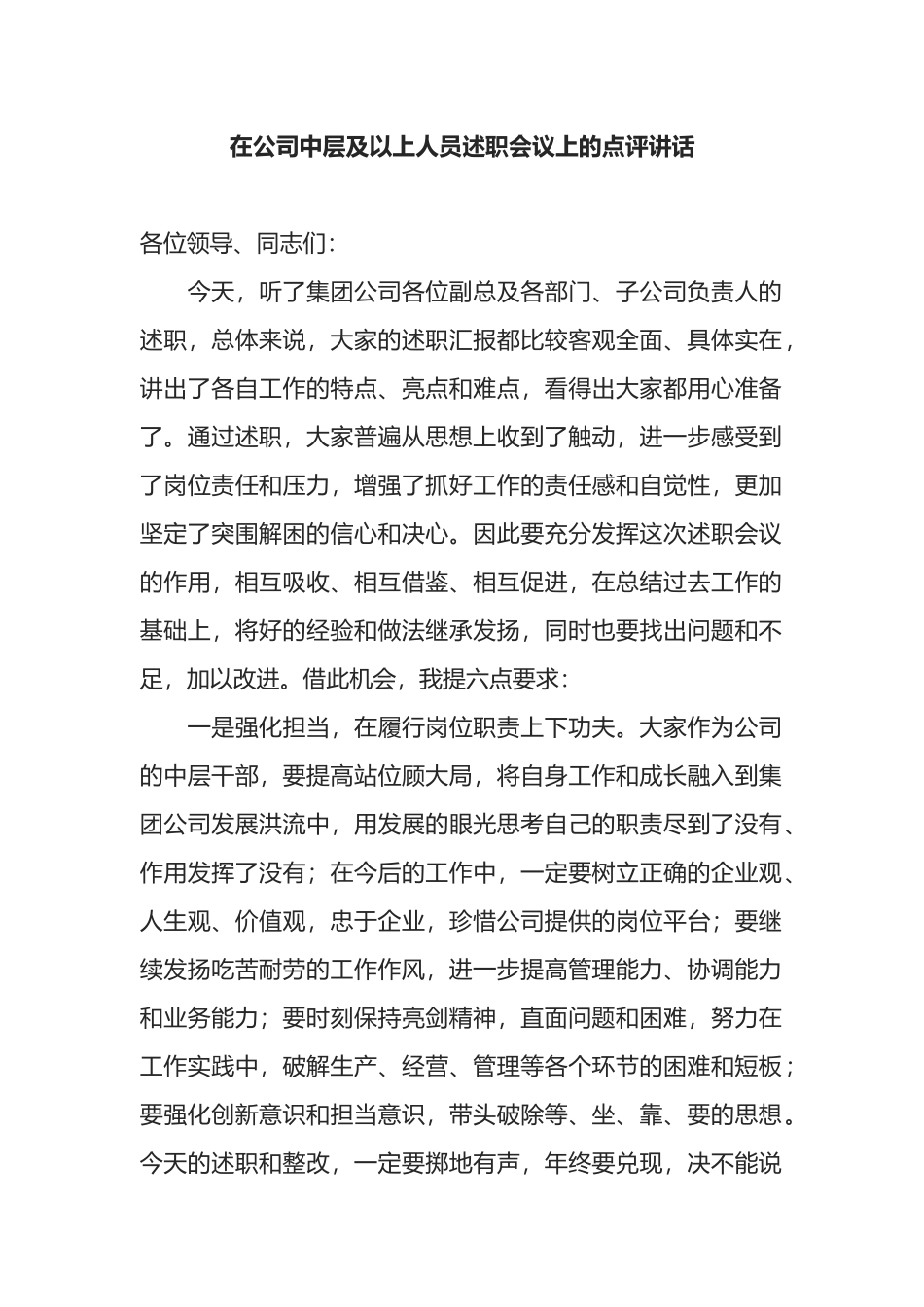 在公司中层及以上人员述职会议上的点评讲话

各位领导、同志们：

今天，听了集团公司各位副总及各部门、子公司负责人的述职，总体来说，大家的述职汇报都比较客观全面、具体实在，讲出了各自工作的特点、亮点和难点，看得出大家都用心准备了。通过述职，大家普遍从思想上收到了触动，进一步感受到了岗位责任和压力，增强了抓好工作的责任感和自觉性，更加坚定了突围解困的信心和决心。因此要充分发挥这次述职会议的作用，相互吸收、相互借鉴、相互促进，在总结过去工作的基础上，将好的经验和做法继承发扬，同时也要找出问题和不足，加以改进。借此机会，我提六点要求：

一是强化担当，在履行岗位职责上下功夫。大家作为公司的中层干部，要提高站位顾大局，将自身工作和成长融入到集团公司发展洪流中，用发展的眼光思考自己的职责尽到了没有、作用发挥了没有；在今后的工作中，一定要树立正确的企业观、人生观、价值观，忠于企业，珍惜公司提供的岗位平台；要继续发扬吃苦耐劳的工作作风，进一步提高管理能力、协调能力和业务能力；要时刻保持亮剑精神，直面问题和困难，努力在工作实践中，破解生产、经营、管理等各个环节的困难和短板；要强化创新意识和担当意识，带头破除等、坐、靠、要的思想。今天的述职和整改，一定要掷地有声，年终要兑现，决不能说